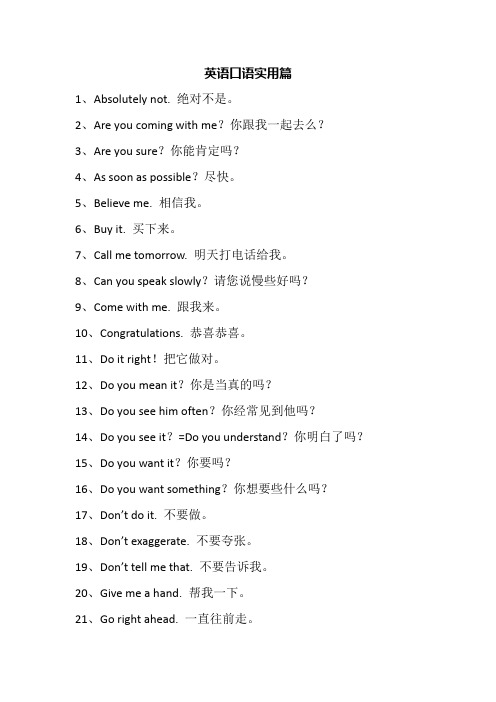 英语口语实用篇

1、Absolutely not. 绝对不是。

2、Are you coming with me？你跟我一起去么？

3、Are you sure？你能肯定吗？

4、As soon as possible？尽快。

5、Believe me. 相信我。

6、Buy it. 买下来。

7、Call me tomorrow. 明天打电话给我。

8、Can you speak slowly？请您说慢些好吗？

9、Come with me. 跟我来。

10、Congratulations. 恭喜恭喜。

11、Do it right！把它做对。

12、Do you mean it？你是当真的吗？

13、Do you see him often？你经常见到他吗？

14、Do you see it？=Do you understand？你明白了吗？

15、Do you want it？你要吗？

16、Do you want something？你想要些什么吗？

17、Don't do it. 不要做。

18、Don't exaggerate. 不要夸张。

19、Don't tell me that. 不要告诉我。

20、Give me a hand. 帮我一下。

21、Go right ahead. 一直往前走。